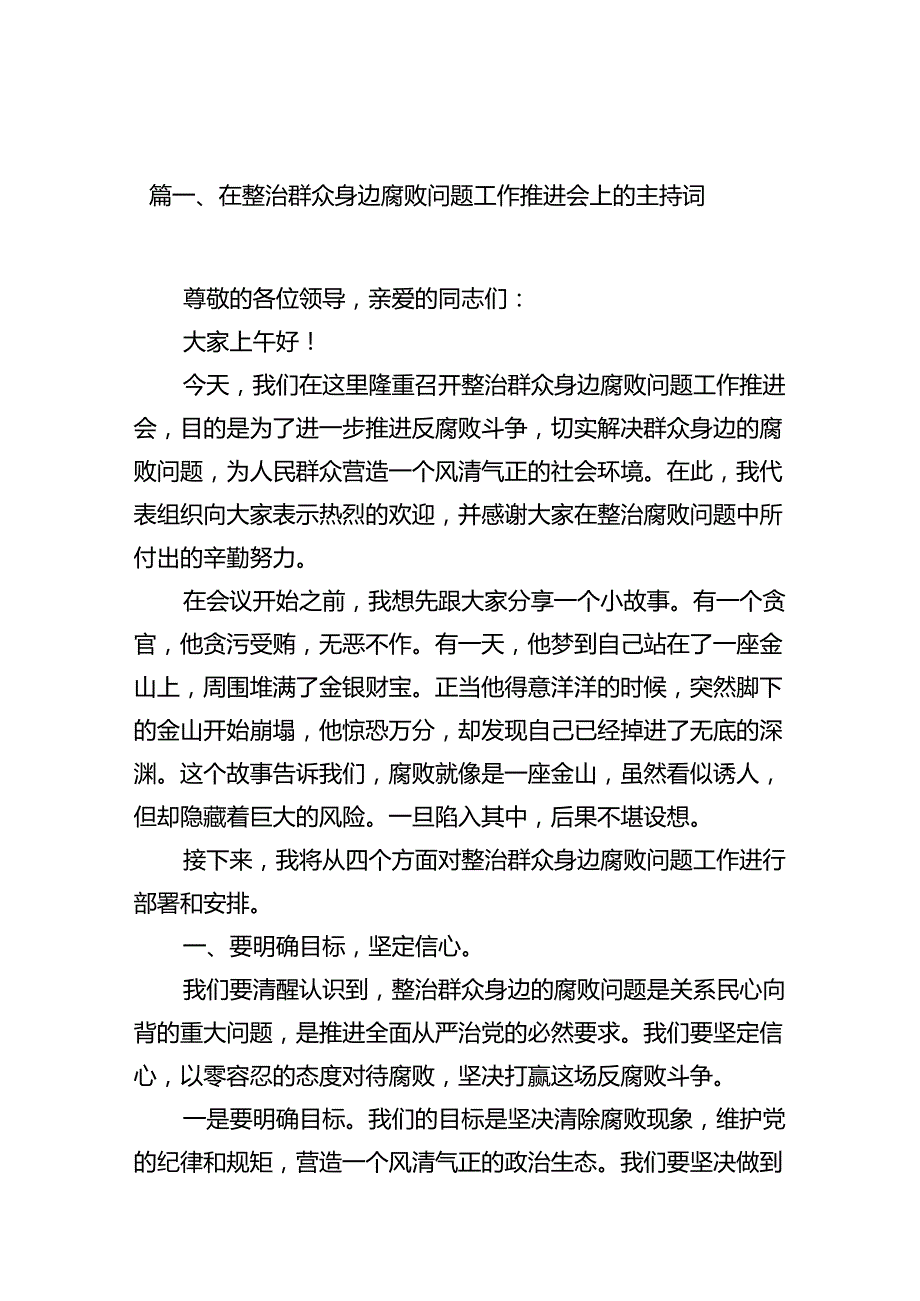 篇一、在整治群众身边腐败问题工作推进会上的主持词

尊敬的各位领导，亲爱的同志们：

大家上午好！

今天，我们在这里隆重召开整治群众身边腐败问题工作推进会，目的是为了进一步推进反腐败斗争，切实解决群众身边的腐败问题，为人民群众营造一个风清气正的社会环境。在此，我代表组织向大家表示热烈的欢迎，并感谢大家在整治腐败问题中所付出的辛勤努力。

在会议开始之前，我想先跟大家分享一个小故事。有一个贪官，他贪污受贿，无恶不作。有一天，他梦到自己站在了一座金山上，周围堆满了金银财宝。正当他得意洋洋的时候，突然脚下的金山开始崩塌，他惊恐万分，却发现自己已经掉进了无底的深渊。这个故事告诉我们，腐败就像是一座金山，虽然看似诱人，但却隐藏着巨大的风险。一旦陷入其中，后果不堪设想。

接下来，我将从四个方面对整治群众身边腐败问题工作进行部署和安排。

一、要明确目标，坚定信心。

我们要清醒认识到，整治群众身边的腐败问题是关系民心向背的重大问题，是推进全面从严治党的必然要求。我们要坚定信心，以零容忍的态度对待腐败，坚决打赢这场反腐败斗争。

一是要明确目标。我们的目标是坚决清除腐败现象，维护党的纪律和规矩，营造一个风清气正的政治生态。我们要坚决做到